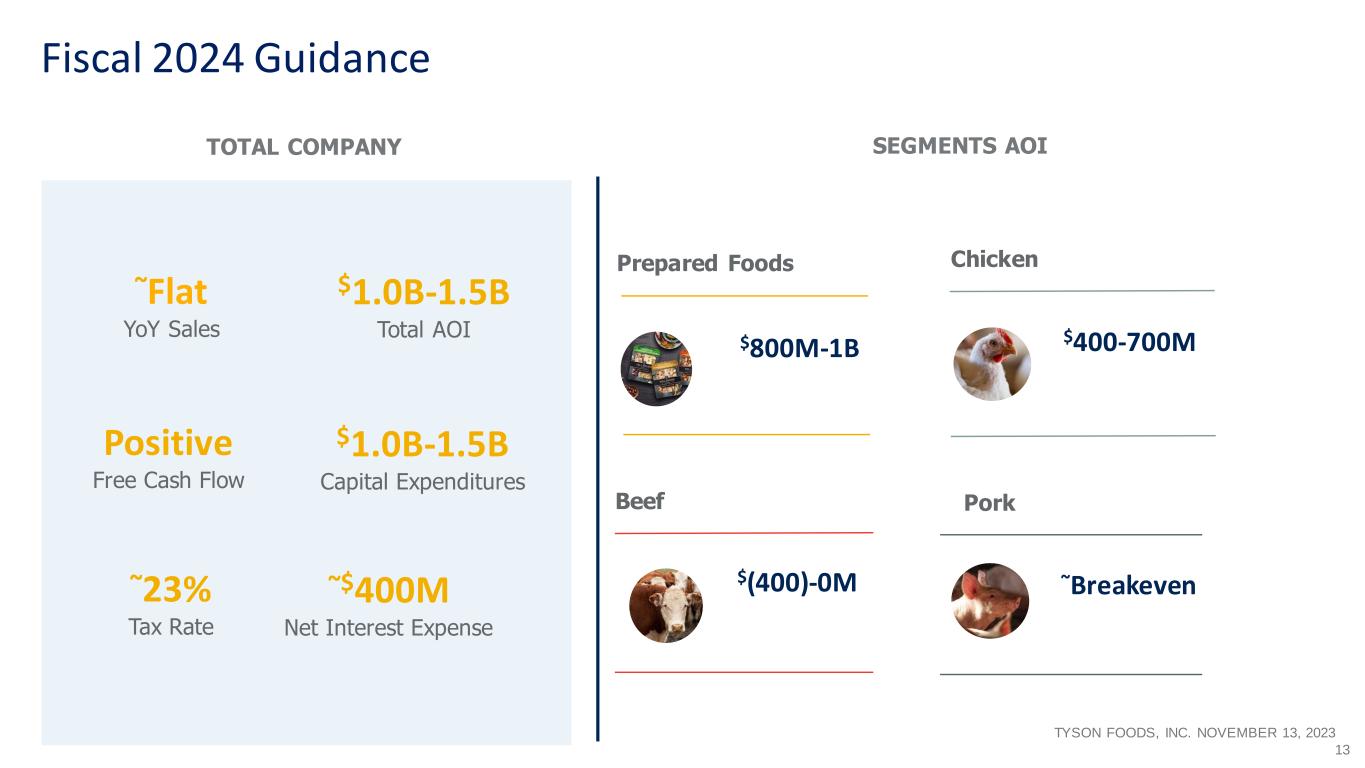 Fiscal 2024 Guidance

TOTAL COMPANY

~Flat
YoY Sales

$1.0B-1.5B
Total AOI

Positive
Free Cash Flow

$1.0B-1.5B
Capital Expenditures

~23%
Tax Rate

~$400M
Net Interest Expense

SEGMENTS AOI

Prepared Foods

$800M-1B

Chicken

$400-700M

Beef

$(400)-0M

Pork

~Breakeven

TYSON FOODS, INC. NOVEMBER 13, 2023
13